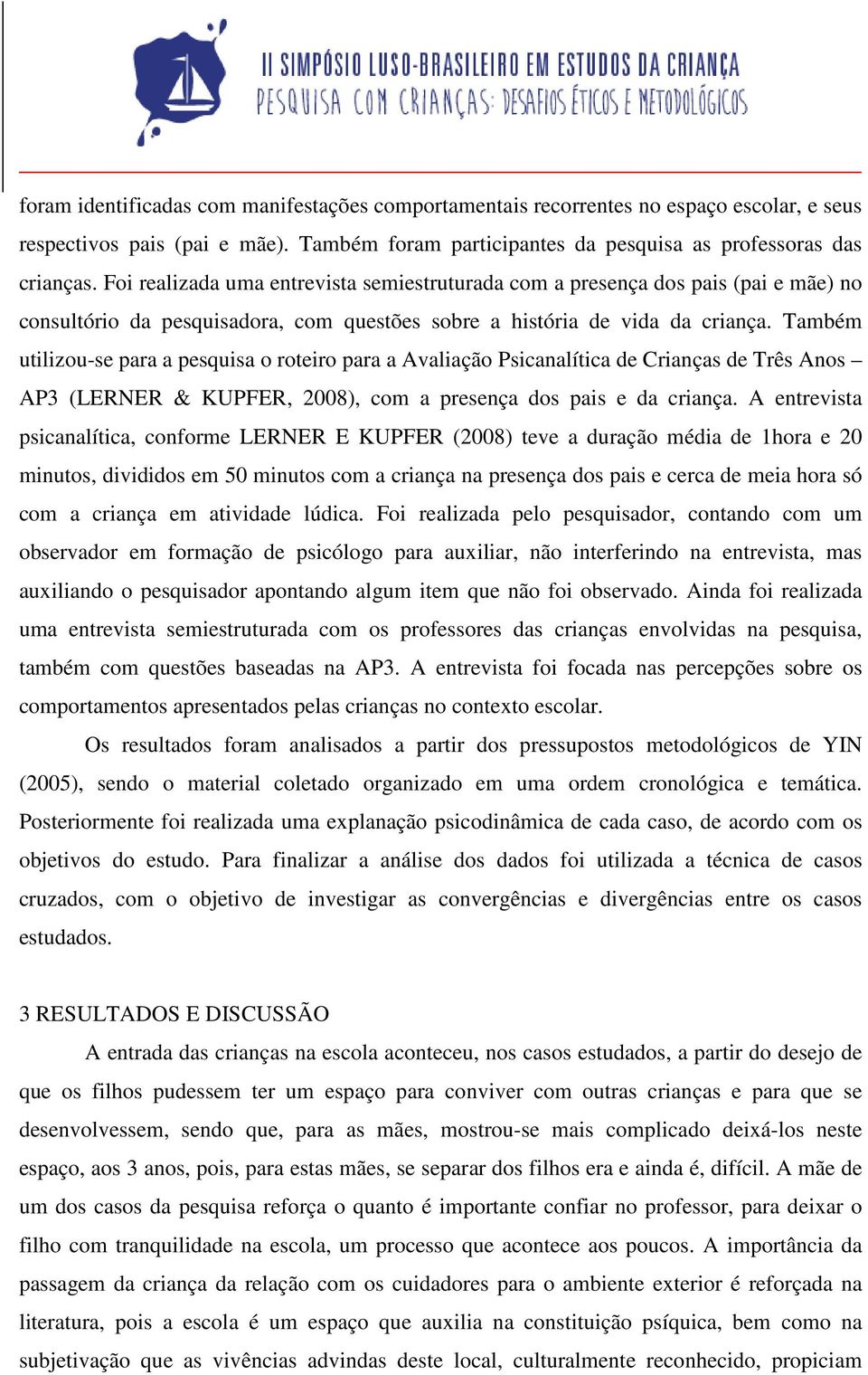 II SIMPÓSIO LUSO-BRASILEIRO EM ESTUDOS DA CRIANÇA
PESQUISA COM CRIANÇAS: DESAFIOS ÉTICOS E METODOLÓGICOS

foram identificadas com manifestações comportamentais recorrentes no espaço escolar, e seus respectivos pais (pai e mãe). Também foram participantes da pesquisa as professoras das crianças. Foi realizada uma entrevista semiestruturada com a presença dos pais (pai e mãe) no consultório da pesquisadora, com questões sobre a história de vida da criança. Também utilizou-se para a pesquisa o roteiro para a Avaliação Psicanalítica de Crianças de Três Anos – AP3 (LERNER & KUPFER, 2008), com a presença dos pais e da criança. A entrevista psicanalítica, conforme LERNER E KUPFER (2008) teve a duração média de 1hora e 20 minutos, divididos em 50 minutos com a criança na presença dos pais e cerca de meia hora só com a criança em atividade lúdica. Foi realizada pelo pesquisador, contando com um observador em formação de psicólogo para auxiliar, não interferindo na entrevista, mas auxiliando o pesquisador apontando algum item que não foi observado. Ainda foi realizada uma entrevista semiestruturada com os professores das crianças envolvidas na pesquisa, também com questões baseadas na AP3. A entrevista foi focada nas percepções sobre os comportamentos apresentados pelas crianças no contexto escolar.

Os resultados foram analisados a partir dos pressupostos metodológicos de YIN (2005), sendo o material coletado organizado em uma ordem cronológica e temática. Posteriormente foi realizada uma explanação psicodinâmica de cada caso, de acordo com os objetivos do estudo. Para finalizar a análise dos dados foi utilizada a técnica de casos cruzados, com o objetivo de investigar as convergências e divergências entre os casos estudados.

3 RESULTADOS E DISCUSSÃO

A entrada das crianças na escola aconteceu, nos casos estudados, a partir do desejo de que os filhos pudessem ter um espaço para conviver com outras crianças e para que se desenvolvessem, sendo que, para as mães, mostrou-se mais complicado deixá-los neste espaço, aos 3 anos, pois, para estas mães, se separar dos filhos era e ainda é, difícil. A mãe de um dos casos da pesquisa reforça o quanto é importante confiar no professor, para deixar o filho com tranquilidade na escola, um processo que acontece aos poucos. A importância da passagem da criança da relação com os cuidadores para o ambiente exterior é reforçada na literatura, pois a escola é um espaço que auxilia na constituição psíquica, bem como na subjetivação que as vivências advindas deste local, culturalmente reconhecido, propiciam